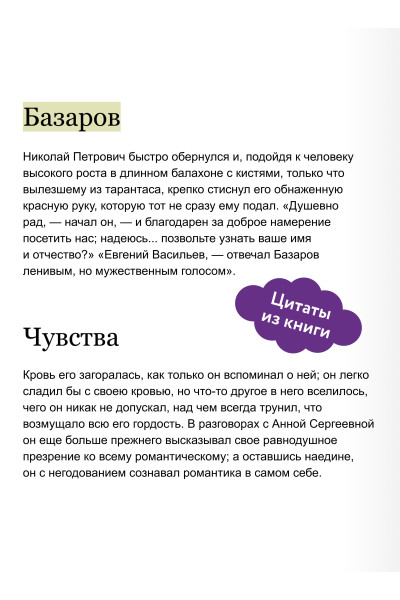 Базаров

Николай Петрович быстро обернулся и, подойдя к человеку высокого роста в длинном балахоне с кистями, только что вылезшему из тарантаса, крепко стиснул его обнаженную красную руку, которую тот не сразу ему подал. «Душевно рад, — начал он, — и благодарен за доброе намерение посетить нас; надеюсь... позвольте узнать ваше имя и отчество?» «Евгений Васильев, — отвечал Базаров ленивым, но мужественным голосом».

Цитаты из книги

Чувства

Кровь его загоралась, как только он вспоминал о ней; он легко сладил бы с своею кровью, но что-то другое в него вселилось, чего он никак не допускал, над чем всегда трунил, что возмущало всю его гордость. В разговорах с Анной Сергеевной он еще больше прежнего высказывал свое равнодушное презрение ко всему романтическому; а оставшись наедине, он с негодованием сознавал романтика в самом себе.